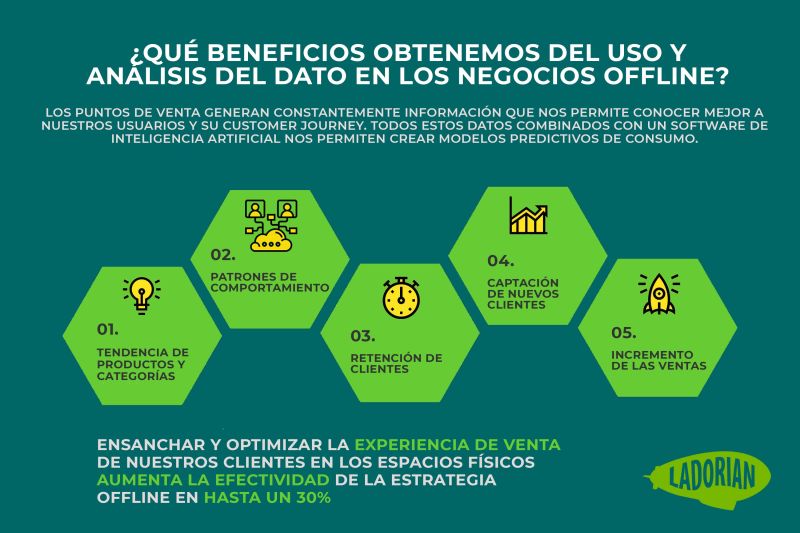 ¿QUÉ BENEFICIOS OBTENEMOS DEL USO Y ANÁLISIS DEL DATO EN LOS NEGOCIOS OFFLINE?

LOS PUNTOS DE VENTA GENERAN CONSTANTEMENTE INFORMACIÓN QUE NOS PERMITE CONOCER MEJOR A NUESTROS USUARIOS Y SU CUSTOMER JOURNEY. TODOS ESTOS DATOS COMBINADOS CON UN SOFTWARE DE INTELIGENCIA ARTIFICIAL NOS PERMITEN CREAR MODELOS PREDICTIVOS DE CONSUMO.

01.
TENDENCIA DE PRODUCTOS Y CATEGORÍAS

02.
PATRONES DE COMPORTAMIENTO

03.
RETENCIÓN DE CLIENTES

04.
CAPTACIÓN DE NUEVOS CLIENTES

05.
INCREMENTO DE LAS VENTAS

ENSANCHAR Y OPTIMIZAR LA EXPERIENCIA DE VENTA DE NUESTROS CLIENTES EN LOS ESPACIOS FÍSICOS AUMENTA LA EFECTIVIDAD DE LA ESTRATEGIA OFFLINE EN HASTA UN 30%

LADORIAN